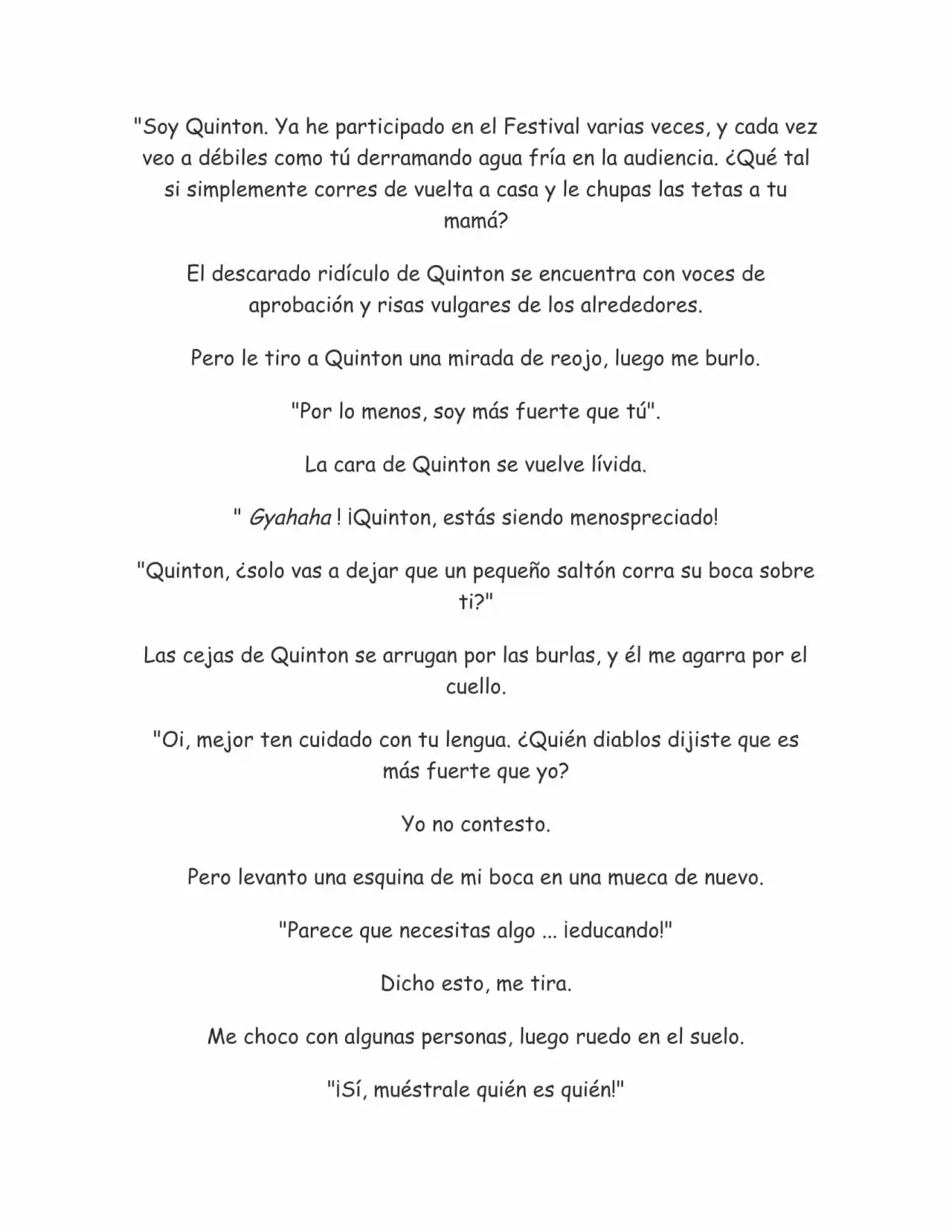 "Soy Quinton. Ya he participado en el Festival varias veces, y cada vez veo a débiles como tú derramando agua fría en la audiencia. ¿Qué tal si simplemente corres de vuelta a casa y le chupas las tetas a tu mamá?

El descarado ridículo de Quinton se encuentra con voces de aprobación y risas vulgares de los alrededores.

Pero le tiro a Quinton una mirada de reojo, luego me burlo.

"Por lo menos, soy más fuerte que tú".

La cara de Quinton se vuelve lívida.

" Gyahaha ! ¡Quinton, estás siendo menospreciado!

"Quinton, ¿solo vas a dejar que un pequeño saltón corra su boca sobre ti?"

Las cejas de Quinton se arrugan por las burlas, y él me agarra por el cuello.

"Oi, mejor ten cuidado con tu lengua. ¿Quién diablos dijiste que es más fuerte que yo?

Yo no contesto.

Pero levanto una esquina de mi boca en una mueca de nuevo.

"Parece que necesitas algo ... ¡educando!"

Dicho esto, me tira.

Me choco con algunas personas, luego ruedo en el suelo.

"¡Sí, muéstrale quién es quién!"